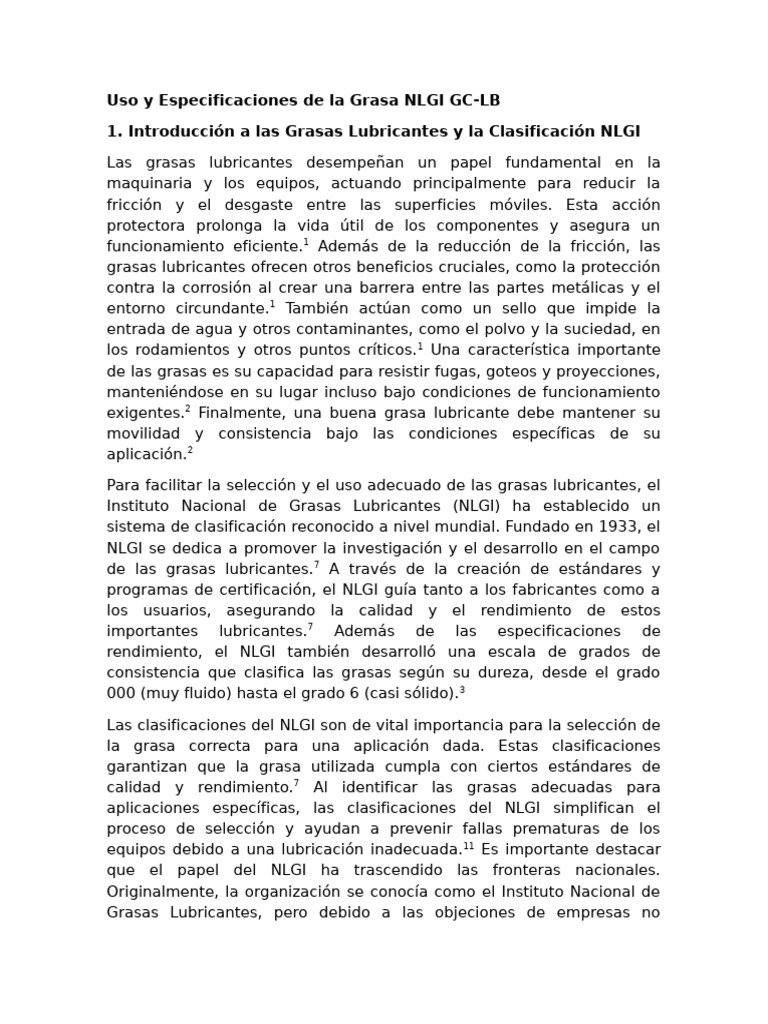 **Uso y Especificaciones de la Grasa NLGI GC-LB**

**1. Introducción a las Grasas Lubricantes y la Clasificación NLGI**

Las grasas lubricantes desempeñan un papel fundamental en la maquinaria y los equipos, actuando principalmente para reducir la fricción y el desgaste entre las superficies móviles. Esta acción protectora prolonga la vida útil de los componentes y asegura un funcionamiento eficiente.$^1$ Además de la reducción de la fricción, las grasas lubricantes ofrecen otros beneficios cruciales, como la protección contra la corrosión al crear una barrera entre las partes metálicas y el entorno circundante.$^1$ También actúan como un sello que impide la entrada de agua y otros contaminantes, como el polvo y la suciedad, en los rodamientos y otros puntos críticos.$^1$ Una característica importante de las grasas es su capacidad para resistir fugas, goteos y proyecciones, manteniéndose en su lugar incluso bajo condiciones de funcionamiento exigentes.$^2$ Finalmente, una buena grasa lubricante debe mantener su movilidad y consistencia bajo las condiciones específicas de su aplicación.$^2$

Para facilitar la selección y el uso adecuado de las grasas lubricantes, el Instituto Nacional de Grasas Lubricantes (NLGI) ha establecido un sistema de clasificación reconocido a nivel mundial. Fundado en 1933, el NLGI se dedica a promover la investigación y el desarrollo en el campo de las grasas lubricantes.$^7$ A través de la creación de estándares y programas de certificación, el NLGI guía tanto a los fabricantes como a los usuarios, asegurando la calidad y el rendimiento de estos importantes lubricantes.$^7$ Además de las especificaciones de rendimiento, el NLGI también desarrolló una escala de grados de consistencia que clasifica las grasas según su dureza, desde el grado 000 (muy fluido) hasta el grado 6 (casi sólido).$^3$

Las clasificaciones del NLGI son de vital importancia para la selección de la grasa correcta para una aplicación dada. Estas clasificaciones garantizan que la grasa utilizada cumpla con ciertos estándares de calidad y rendimiento.$^7$ Al identificar las grasas adecuadas para aplicaciones específicas, las clasificaciones del NLGI simplifican el proceso de selección y ayudan a prevenir fallas prematuras de los equipos debido a una lubricación inadecuada.$^{11}$ Es importante destacar que el papel del NLGI ha trascendido las fronteras nacionales. Originalmente, la organización se conocía como el Instituto Nacional de Grasas Lubricantes, pero debido a las objeciones de empresas no